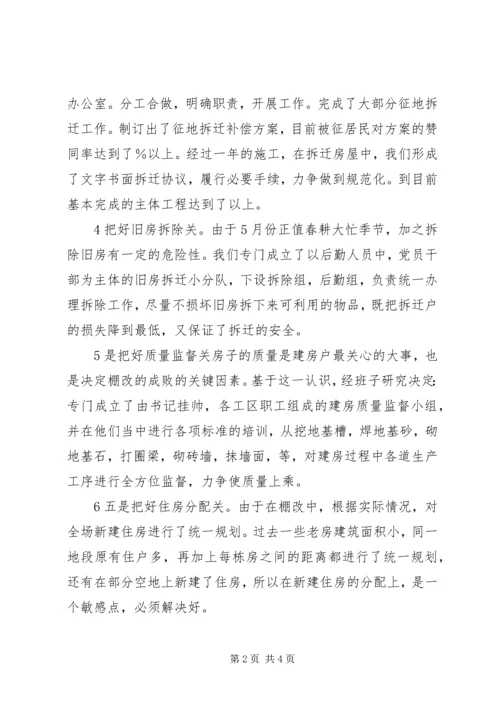 办公室。分工合做，明确职责，开展工作。完成了大部分征地拆迁工作。制订出了征地拆迁补偿方案，目前被征居民对方案的赞同率达到了%以上。经过一年的施工，在拆迁房屋中，我们形成了文字书面拆迁协议，履行必要手续，力争做到规范化。到目前基本完成的主体工程达到了以上。

4把好旧房拆除关。由于5月份正值春耕大忙季节，加之拆除旧房有一定的危险性。我们专门成立了以后勤人员中，党员干部为主体的旧房拆迁小分队，下设拆除组，后勤组，负责统一办理拆除工作，尽量不损坏旧房拆下来可利用的物品，既把拆迁户的损失降到最低，又保证了拆迁的安全。

5是把好质量监督关房子的质量是建房户最关心的大事，也是决定棚改的成败的关键因素。基于这一认识，经班子研究决定：专门成立了由书记挂帅，各工区职工组成的建房质量监督小组，并在他们当中进行各项标准的培训，从挖地基槽，焊地基砂，砌地基石，打圈梁，砌砖墙，抹墙面，等，对建房过程中各道生产工序进行全方位监督，力争使质量上乘。

6五是把好住房分配关。由于在棚改中，根据实际情况，对全场新建住房进行了统一规划。过去一些老房建筑面积小，同一地段原有住户多，再加上每栋房之间的距离都进行了统一规划，还有在部分空地上新建了住房，所以在新建住房的分配上，是一个敏感点，必须解决好。

第2页 共4页